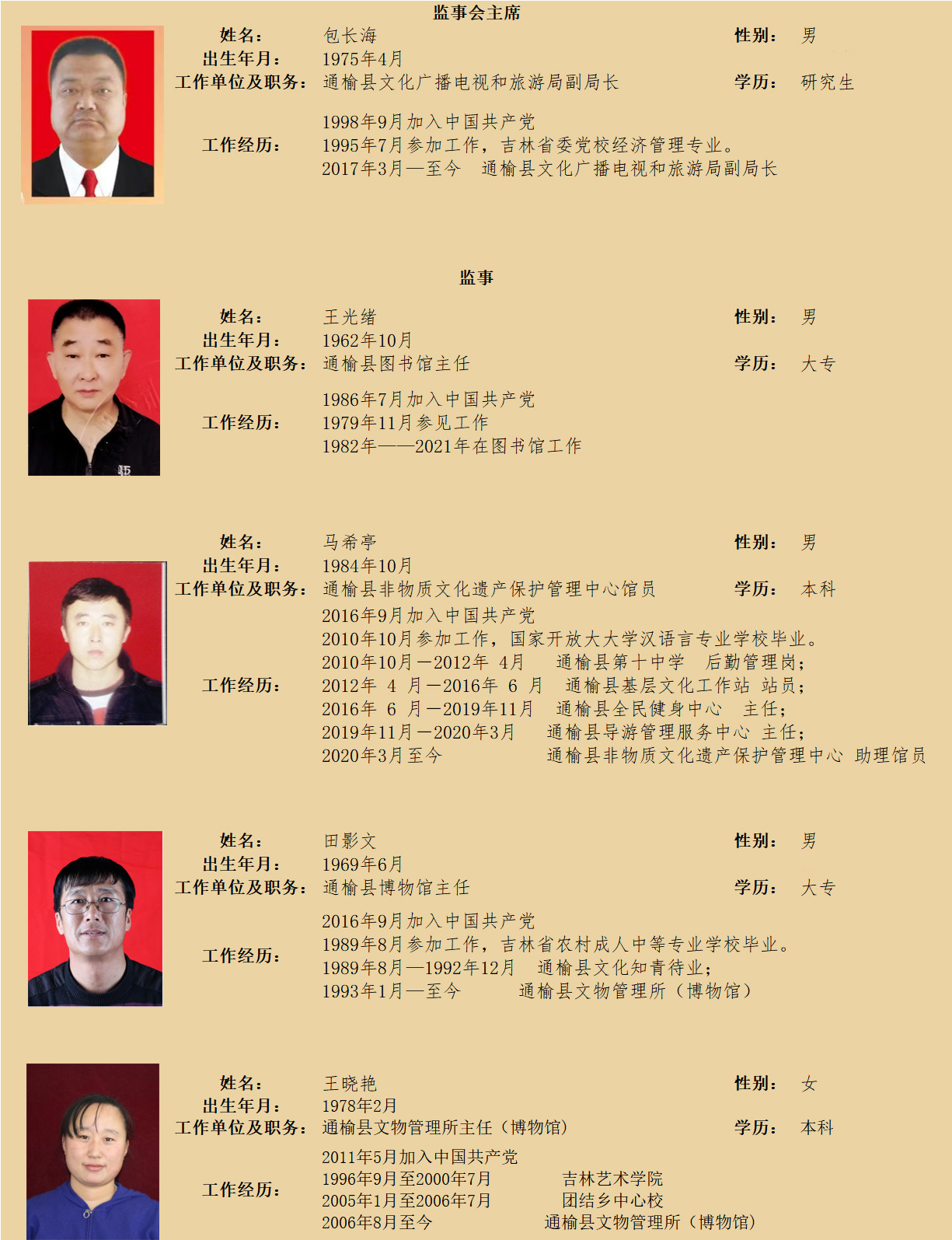 监事会主席

姓名： 包长海 性别： 男
出生年月： 1975年4月
工作单位及职务： 通榆县文化广播电视和旅游局副局长 学历： 研究生
工作经历： 1998年9月加入中国共产党
1995年7月参加工作，吉林省委党校经济管理专业。
2017年3月—至今 通榆县文化广播电视和旅游局副局长

监事

姓名： 王光绪 性别： 男
出生年月： 1962年10月
工作单位及职务： 通榆县图书馆主任 学历： 大专
工作经历： 1986年7月加入中国共产党
1979年11月参见工作
1982年——2021年在图书馆工作

姓名： 马希亭 性别： 男
出生年月： 1984年10月
工作单位及职务： 通榆县非物质文化遗产保护管理中心馆员 学历： 本科
工作经历： 2016年9月加入中国共产党
2010年10月参加工作，国家开放大大学汉语言专业学校毕业。
2010年10月—2012年 4月 通榆县第十中学 后勤管理岗；
2012年 4 月—2016年 6 月 通榆县基层文化工作站 站员；
2016年 6 月—2019年11月 通榆县全民健身中心 主任；
2019年11月—2020年3月 通榆县导游管理服务中心 主任；
2020年3月至今 通榆县非物质文化遗产保护管理中心 助理馆员

姓名： 田影文 性别： 男
出生年月： 1969年6月
工作单位及职务： 通榆县博物馆主任 学历： 大专
工作经历： 2016年9月加入中国共产党
1989年8月参加工作，吉林省农村成人中等专业学校毕业。
1989年8月—1992年12月 通榆县文化知青待业；
1993年1月—至今 通榆县文物管理所（博物馆）

姓名： 王晓艳 性别： 女
出生年月： 1978年2月
工作单位及职务： 通榆县文物管理所主任（博物馆） 学历： 本科
工作经历： 2011年5月加入中国共产党
1996年9月至2000年7月 吉林艺术学院
2005年1月至2006年7月 团结乡中心校
2006年8月至今 通榆县文物管理所（博物馆）